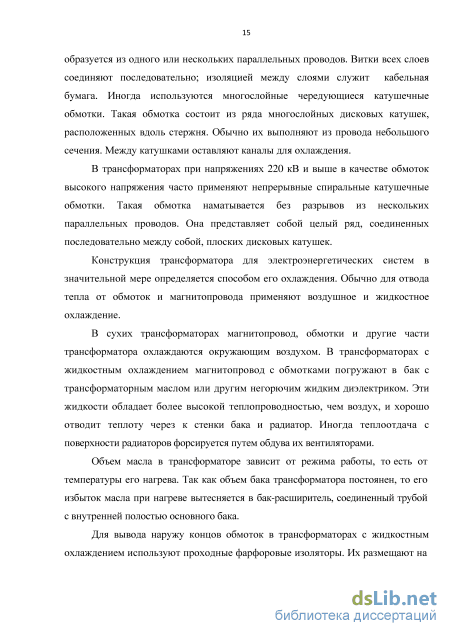 15

образуется из одного или нескольких параллельных проводов. Витки всех слоев соединяют последовательно; изоляцией между слоями служит кабельная бумага. Иногда используются многослойные чередующиеся катушечные обмотки. Такая обмотка состоит из ряда многослойных дисковых катушек, расположенных вдоль стержня. Обычно их выполняют из провода небольшого сечения. Между катушками оставляют каналы для охлаждения.

В трансформаторах при напряжениях 220 кВ и выше в качестве обмоток высокого напряжения часто применяют непрерывные спиральные катушечные обмотки. Такая обмотка наматывается без разрывов из нескольких параллельных проводов. Она представляет собой целый ряд, соединенных последовательно между собой, плоских дисковых катушек.

Конструкция трансформатора для электроэнергетических систем в значительной мере определяется способом его охлаждения. Обычно для отвода тепла от обмоток и магнитопровода применяют воздушное и жидкостное охлаждение.

В сухих трансформаторах магнитопровод, обмотки и другие части трансформатора охлаждаются окружающим воздухом. В трансформаторах с жидкостным охлаждением магнитопровод с обмотками погружают в бак с трансформаторным маслом или другим негорючим жидким диэлектриком. Эти жидкости обладает более высокой теплопроводностью, чем воздух, и хорошо отводит теплоту через к стенки бака и радиатор. Иногда теплоотдача с поверхности радиаторов форсируется путем обдува их вентиляторами.

Объем масла в трансформаторе зависит от режима работы, то есть от температуры его нагрева. Так как объем бака трансформатора постоянен, то его избыток масла при нагреве вытесняется в бак-расширитель, соединенный трубой с внутренней полостью основного бака.

Для вывода наружу концов обмоток в трансформаторах с жидкостным охлаждением используют проходные фарфоровые изоляторы. Их размещают на

dsLib.net
библиотека диссертаций